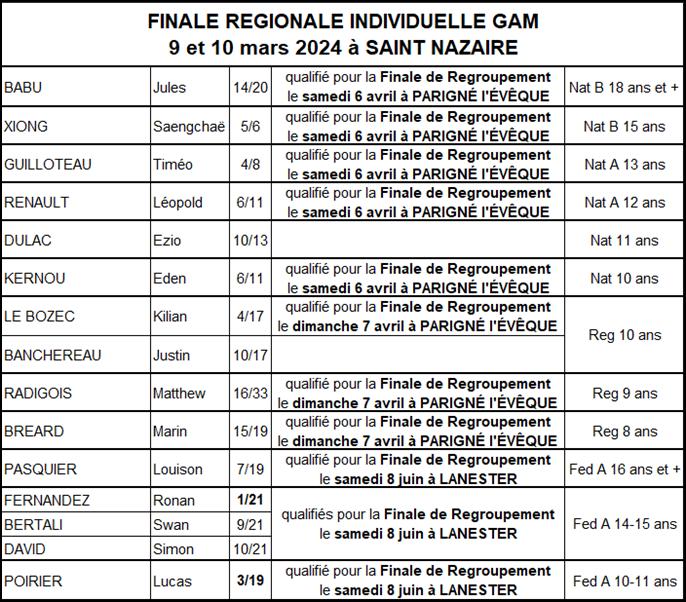 FINALE REGIONALE INDIVIDUELLE GAM
9 et 10 mars 2024 à SAINT NAZAIRE

| BABU | Jules | 14/20 | qualifié pour la Finale de Regroupement le samedi 6 avril à PARIGNÉ l'ÉVÊQUE | Nat B 18 ans et + |
|---|---|---|---|---|
| XIONG | Saengchaë | 5/6 | qualifié pour la Finale de Regroupement le samedi 6 avril à PARIGNÉ l'ÉVÊQUE | Nat B 15 ans |
| GUILLOTEAU | Timéo | 4/8 | qualifié pour la Finale de Regroupement le samedi 6 avril à PARIGNÉ l'ÉVÊQUE | Nat A 13 ans |
| RENAULT | Léopold | 6/11 | qualifié pour la Finale de Regroupement le samedi 6 avril à PARIGNÉ l'ÉVÊQUE | Nat A 12 ans |
| DULAC | Ezio | 10/13 | | Nat 11 ans |
| KERNOU | Eden | 6/11 | qualifié pour la Finale de Regroupement le samedi 6 avril à PARIGNÉ l'ÉVÊQUE | Nat 10 ans |
| LE BOZEC | Kilian | 4/17 | qualifié pour la Finale de Regroupement le dimanche 7 avril à PARIGNÉ l'ÉVÊQUE | Reg 10 ans |
| BANCHEREAU | Justin | 10/17 | | |
| RADIGOIS | Matthew | 16/33 | qualifié pour la Finale de Regroupement le dimanche 7 avril à PARIGNÉ l'ÉVÊQUE | Reg 9 ans |
| BREARD | Marin | 15/19 | qualifié pour la Finale de Regroupement le dimanche 7 avril à PARIGNÉ l'ÉVÊQUE | Reg 8 ans |
| PASQUIER | Louison | 7/19 | qualifié pour la Finale de Regroupement le samedi 8 juin à LANESTER | Fed A 16 ans et + |
| FERNANDEZ | Ronan | 1/21 | qualifiés pour la Finale de Regroupement le samedi 8 juin à LANESTER | Fed A 14-15 ans |
| BERTALI | Swan | 9/21 | | |
| DAVID | Simon | 10/21 | | |
| POIRIER | Lucas | 3/19 | qualifié pour la Finale de Regroupement le samedi 8 juin à LANESTER | Fed A 10-11 ans |